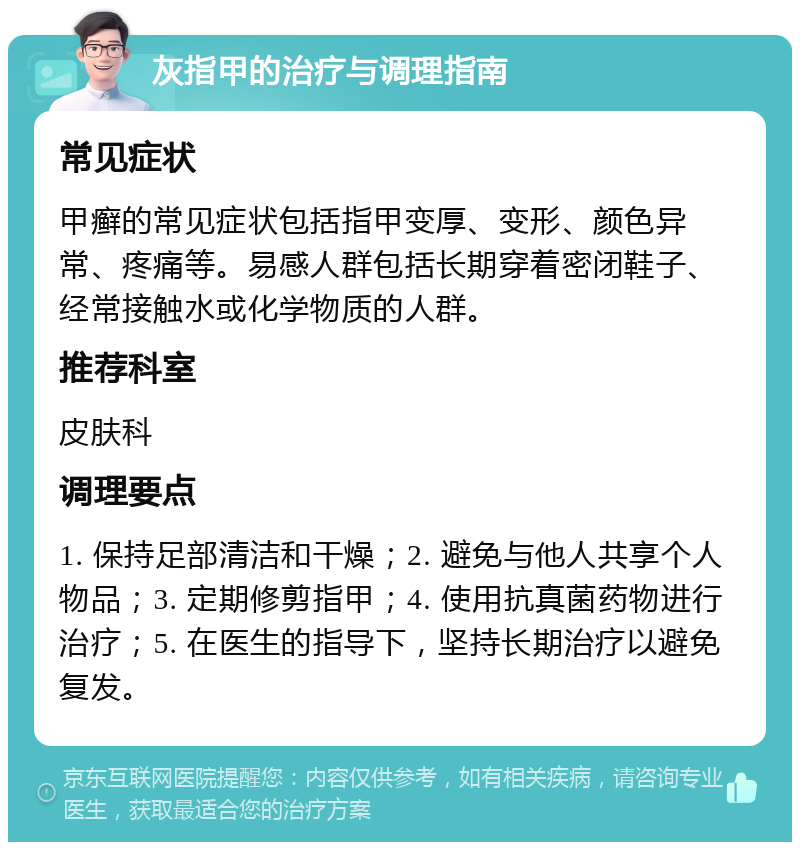 灰指甲的治疗与调理指南

常见症状

甲癣的常见症状包括指甲变厚、变形、颜色异常、疼痛等。易感人群包括长期穿着密闭鞋子、经常接触水或化学物质的人群。

推荐科室

皮肤科

调理要点

1. 保持足部清洁和干燥；2. 避免与他人共享个人物品；3. 定期修剪指甲；4. 使用抗真菌药物进行治疗；5. 在医生的指导下，坚持长期治疗以避免复发。

京东互联网医院提醒您：内容仅供参考，如有相关疾病，请咨询专业医生，获取最适合您的治疗方案